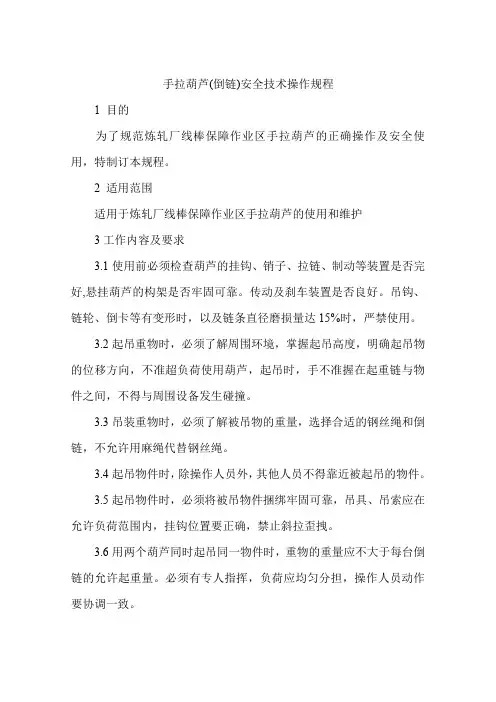 手拉葫芦(倒链)安全技术操作规程

1 目的

为了规范炼轧厂线棒保障作业区手拉葫芦的正确操作及安全使用，特制订本规程。

2 适用范围

适用于炼轧厂线棒保障作业区手拉葫芦的使用和维护

3 工作内容及要求

3.1 使用前必须检查葫芦的挂钩、销子、拉链、制动等装置是否完好,悬挂葫芦的构架是否牢固可靠。传动及刹车装置是否良好。吊钩、链轮、倒卡等有变形时，以及链条直径磨损量达 15%时，严禁使用。

3.2 起吊重物时，必须了解周围环境，掌握起吊高度，明确起吊物的位移方向，不准超负荷使用葫芦，起吊时，手不准握在起重链与物件之间，不得与周围设备发生碰撞。

3.3 吊装重物时，必须了解被吊物的重量，选择合适的钢丝绳和倒链，不允许用麻绳代替钢丝绳。

3.4 起吊物件时，除操作人员外，其他人员不得靠近被起吊的物件。

3.5 起吊物件时，必须将被吊物件捆绑牢固可靠，吊具、吊索应在允许负荷范围内，挂钩位置要正确，禁止斜拉歪拽。

3.6 用两个葫芦同时起吊同一物件时，重物的重量应不大于每台倒链的允许起重量。必须有专人指挥，负荷应均匀分担，操作人员动作要协调一致。